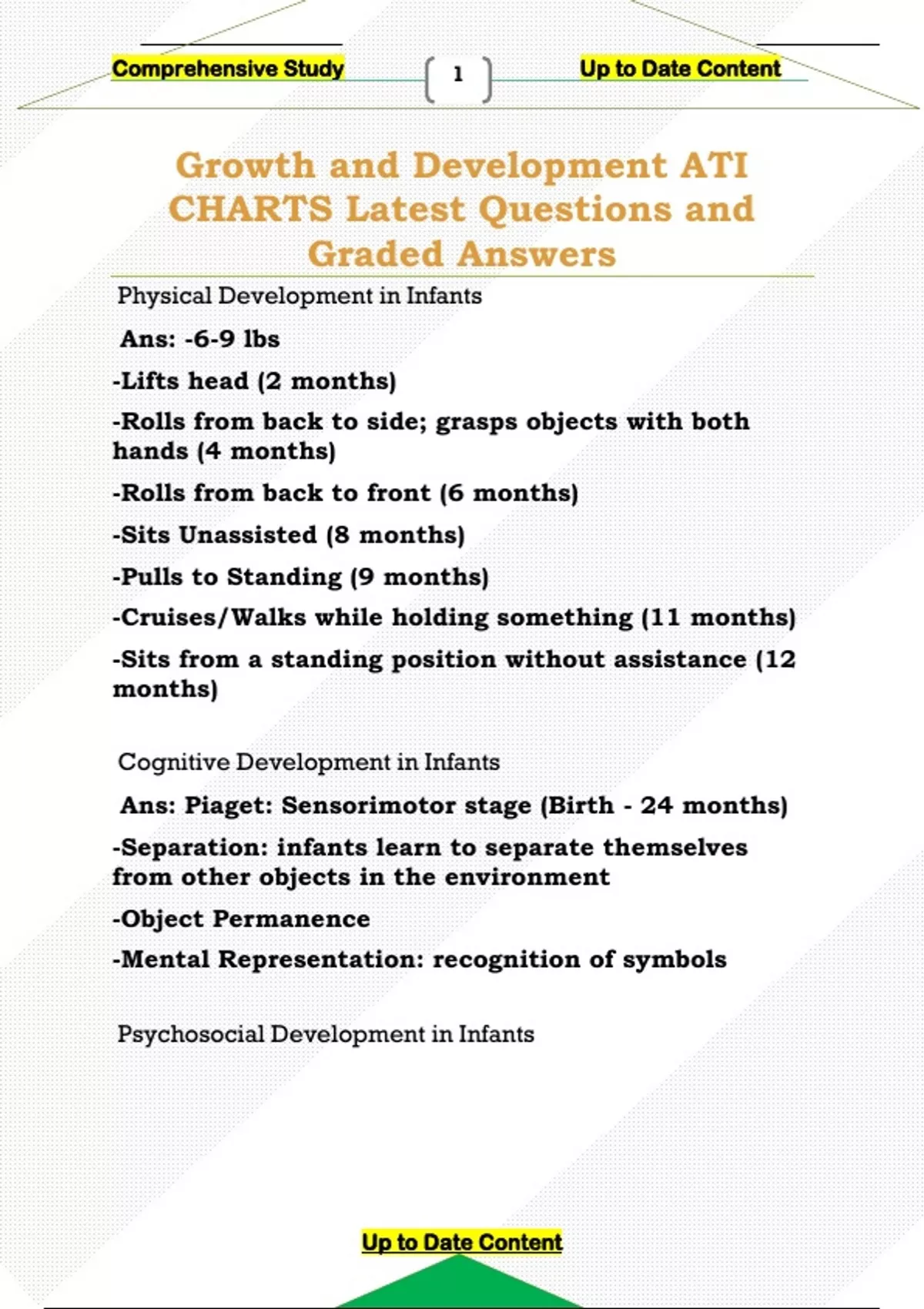 Comprehensive Study

1

Up to Date Content

Growth and Development ATI CHARTS Latest Questions and Graded Answers

Physical Development in Infants

Ans: -6-9 lbs

-Lifts head (2 months)

-Rolls from back to side; grasps objects with both hands (4 months)

-Rolls from back to front (6 months)

-Sits Unassisted (8 months)

-Pulls to Standing (9 months)

-Cruises/Walks while holding something (11 months)

-Sits from a standing position without assistance (12 months)

Cognitive Development in Infants

Ans: Piaget: Sensorimotor stage (Birth - 24 months)

-Separation: infants learn to separate themselves from other objects in the environment

-Object Permanence

-Mental Representation: recognition of symbols

Psychosocial Development in Infants

Up to Date Content